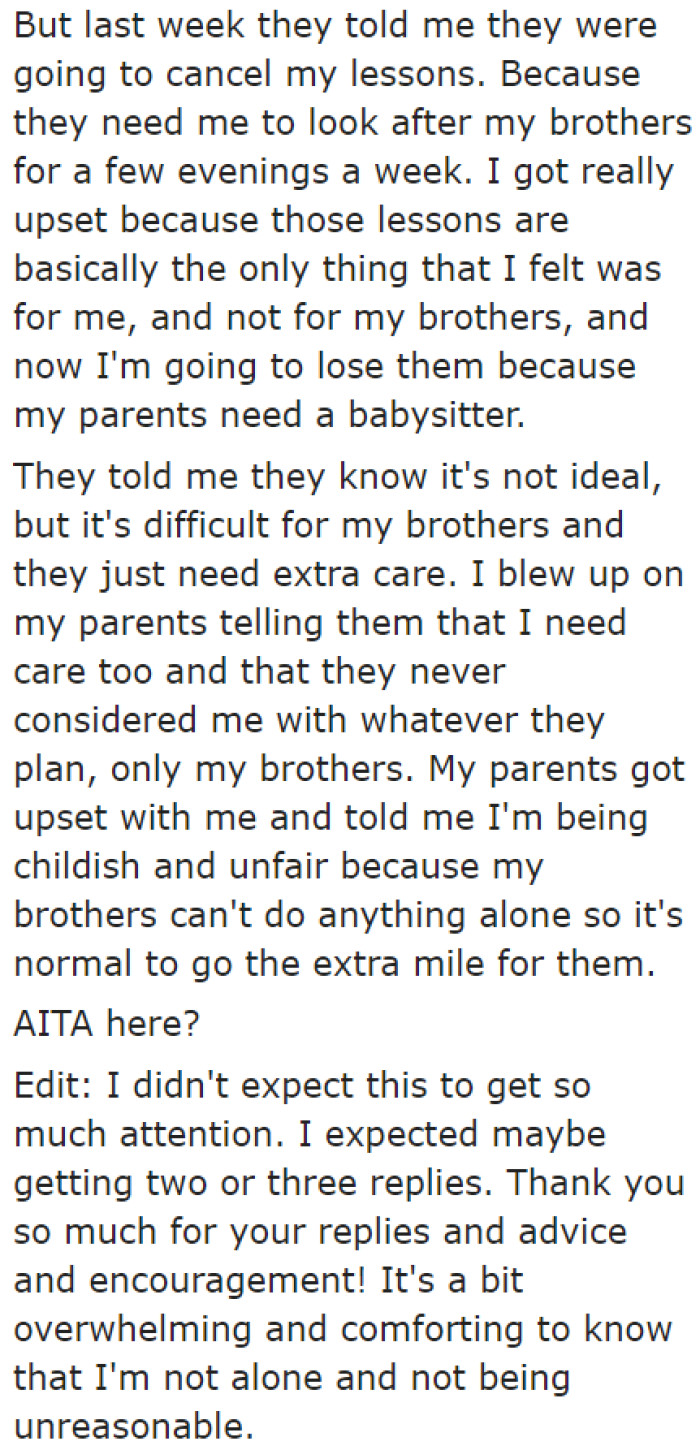 But last week they told me they were going to cancel my lessons. Because they need me to look after my brothers for a few evenings a week. I got really upset because those lessons are basically the only thing that I felt was for me, and not for my brothers, and now I'm going to lose them because my parents need a babysitter.

They told me they know it's not ideal, but it's difficult for my brothers and they just need extra care. I blew up on my parents telling them that I need care too and that they never considered me with whatever they plan, only my brothers. My parents got upset with me and told me I'm being childish and unfair because my brothers can't do anything alone so it's normal to go the extra mile for them.

AITA here?

Edit: I didn't expect this to get so much attention. I expected maybe getting two or three replies. Thank you so much for your replies and advice and encouragement! It's a bit overwhelming and comforting to know that I'm not alone and not being unreasonable.